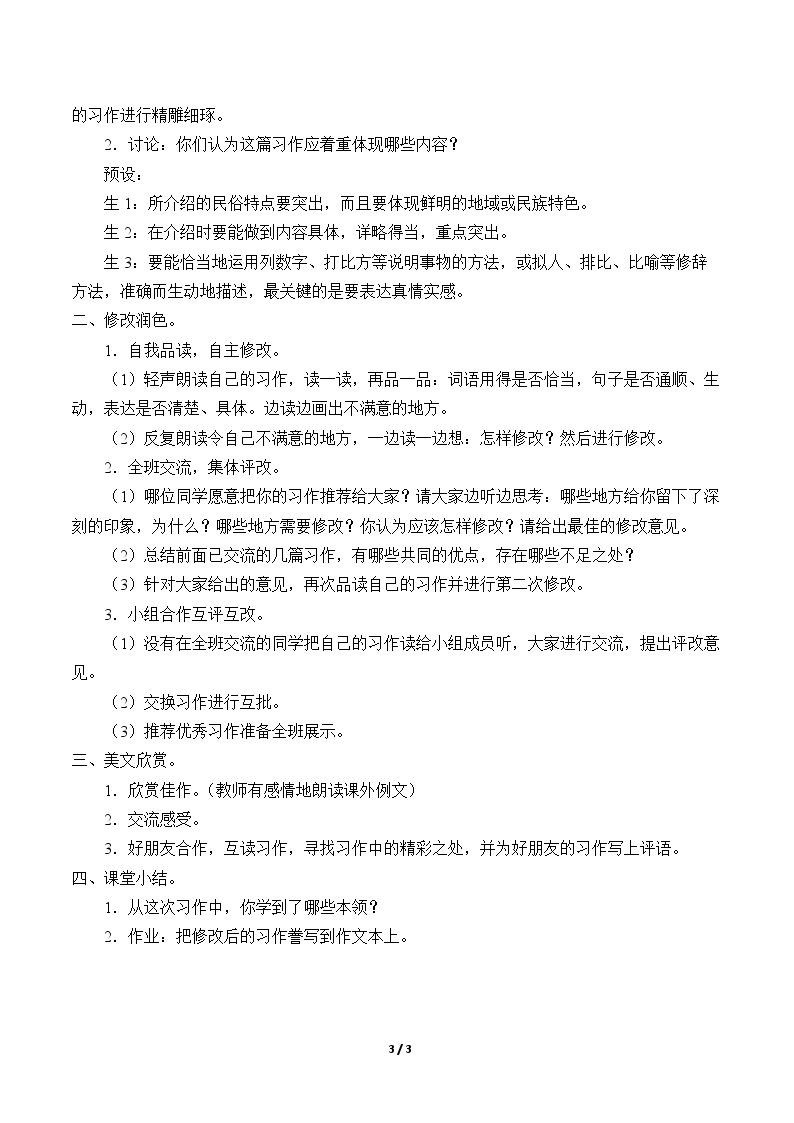 的习作进行精雕细琢。

2.讨论：你们认为这篇习作应着重体现哪些内容？

预设：

生1：所介绍的民俗特点要突出，而且要体现鲜明的地域或民族特色。

生2：在介绍时要能做到内容具体，详略得当，重点突出。

生3：要能恰当地运用列数字、打比方等说明事物的方法，或拟人、排比、比喻等修辞方法，准确而生动地描述，最关键的是要表达真情实感。

二、修改润色。

1.自我品读，自主修改。

（1）轻声朗读自己的习作，读一读，再品一品：词语用得是否恰当，句子是否通顺、生动，表达是否清楚、具体。边读边画出不满意的地方。

（2）反复朗读令自己不满意的地方，一边读一边想：怎样修改？然后进行修改。

2.全班交流，集体评改。

（1）哪位同学愿意把你的习作推荐给大家？请大家边听边思考：哪些地方给你留下了深刻的印象，为什么？哪些地方需要修改？你认为应该怎样修改？请给出最佳的修改意见。

（2）总结前面已交流的几篇习作，有哪些共同的优点，存在哪些不足之处？

（3）针对大家给出的意见，再次品读自己的习作并进行第二次修改。

3.小组合作互评互改。

（1）没有在全班交流的同学把自己的习作读给小组成员听，大家进行交流，提出评改意见。

（2）交换习作进行互批。

（3）推荐优秀习作准备全班展示。

三、美文欣赏。

1.欣赏佳作。（教师有感情地朗读课外例文）

2.交流感受。

3.好朋友合作，互读习作，寻找习作中的精彩之处，并为好朋友的习作写上评语。

四、课堂小结。

1.从这次习作中，你学到了哪些本领？

2.作业：把修改后的习作誊写到作文本上。

3 / 3